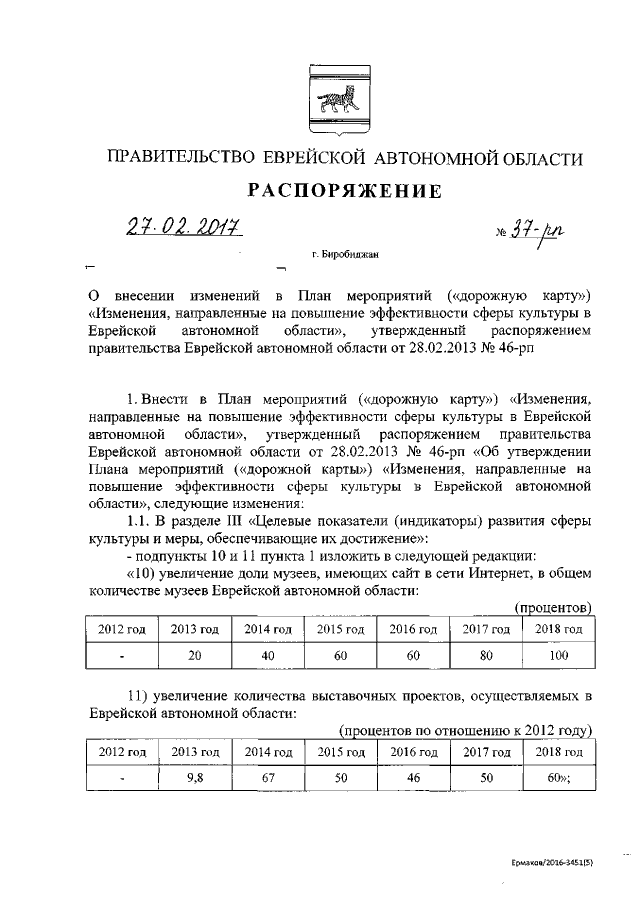 ПРАВИТЕЛЬСТВО ЕВРЕЙСКОЙ АВТОНОМНОЙ ОБЛАСТИ

РАСПОРЯЖЕНИЕ

27.02.2017 № 37-рп

г. Биробиджан

О внесении изменений в План мероприятий («дорожную карту») «Изменения, направленные на повышение эффективности сферы культуры в Еврейской автономной области», утвержденный распоряжением правительства Еврейской автономной области от 28.02.2013 № 46-рп

1. Внести в План мероприятий («дорожную карту») «Изменения, направленные на повышение эффективности сферы культуры в Еврейской автономной области», утвержденный распоряжением правительства Еврейской автономной области от 28.02.2013 № 46-рп «Об утверждении Плана мероприятий («дорожной карты») «Изменения, направленные на повышение эффективности сферы культуры в Еврейской автономной области», следующие изменения:

1.1. В разделе III «Целевые показатели (индикаторы) развития сферы культуры и меры, обеспечивающие их достижение»:

- подпункты 10 и 11 пункта 1 изложить в следующей редакции:

«10) увеличение доли музеев, имеющих сайт в сети Интернет, в общем количестве музеев Еврейской автономной области:

(процентов)

| 2012 год | 2013 год | 2014 год | 2015 год | 2016 год | 2017 год | 2018 год |
|---|---|---|---|---|---|---|
| - | 20 | 40 | 60 | 60 | 80 | 100 |

11) увеличение количества выставочных проектов, осуществляемых в Еврейской автономной области:

(процентов по отношению к 2012 году)

| 2012 год | 2013 год | 2014 год | 2015 год | 2016 год | 2017 год | 2018 год |
|---|---|---|---|---|---|---|
| - | 9,8 | 67 | 50 | 46 | 50 | 60»; |

Ермаков/2016-3451(5)